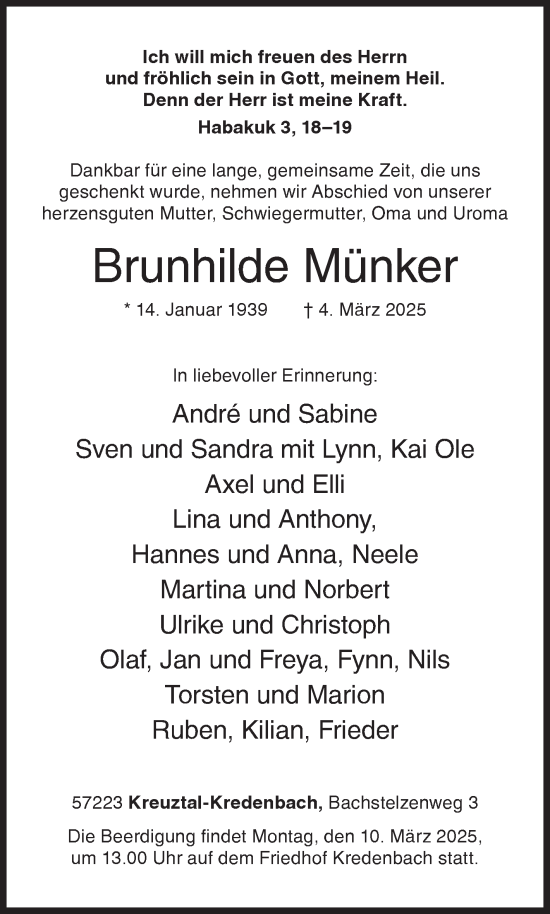 Ich will mich freuen des Herrn
und fröhlich sein in Gott, meinem Heil.
Denn der Herr ist meine Kraft.

Habakuk 3, 18–19

Dankbar für eine lange, gemeinsame Zeit, die uns geschenkt wurde, nehmen wir Abschied von unserer herzensguten Mutter, Schwiegermutter, Oma und Uroma

Brunhilde Münker

* 14. Januar 1939 † 4. März 2025

In liebevoller Erinnerung:

André und Sabine
Sven und Sandra mit Lynn, Kai Ole
Axel und Elli
Lina und Anthony,
Hannes und Anna, Neele
Martina und Norbert
Ulrike und Christoph
Olaf, Jan und Freya, Fynn, Nils
Torsten und Marion
Ruben, Kilian, Frieder

57223 Kreuztal-Kredenbach, Bachstelzenweg 3

Die Beerdigung findet Montag, den 10. März 2025, um 13.00 Uhr auf dem Friedhof Kredenbach statt.